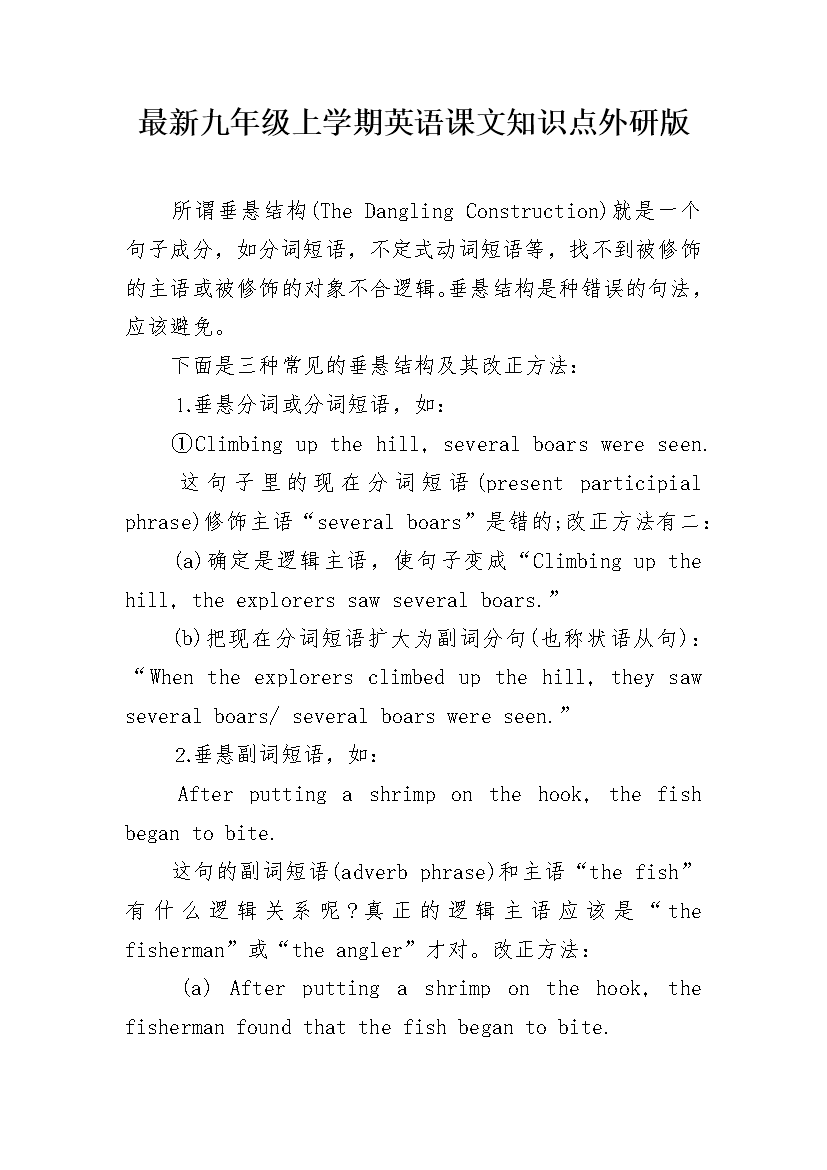 最新九年级上学期英语课文知识点外研版

所谓垂悬结构(The Dangling Construction)就是一个句子成分，如分词短语，不定式动词短语等，找不到被修饰的主语或被修饰的对象不合逻辑。垂悬结构是种错误的句法，应该避免。

下面是三种常见的垂悬结构及其改正方法：

1.垂悬分词或分词短语，如：

①Climbing up the hill, several boars were seen.

这句子里的现在分词短语(present participial phrase)修饰主语“several boars”是错的;改正方法有二：

(a)确定是逻辑主语，使句子变成“Climbing up the hill, the explorers saw several boars.”

(b)把现在分词短语扩大为副词分句(也称状语从句)：“When the explorers climbed up the hill, they saw several boars/ several boars were seen.”

2.垂悬副词短语，如：

After putting a shrimp on the hook, the fish began to bite.

这句的副词短语(adverb phrase)和主语“the fish”有什么逻辑关系呢？真正的逻辑主语应该是“the fisherman”或“the angler”才对。改正方法：

(a) After putting a shrimp on the hook, the fisherman found that the fish began to bite.